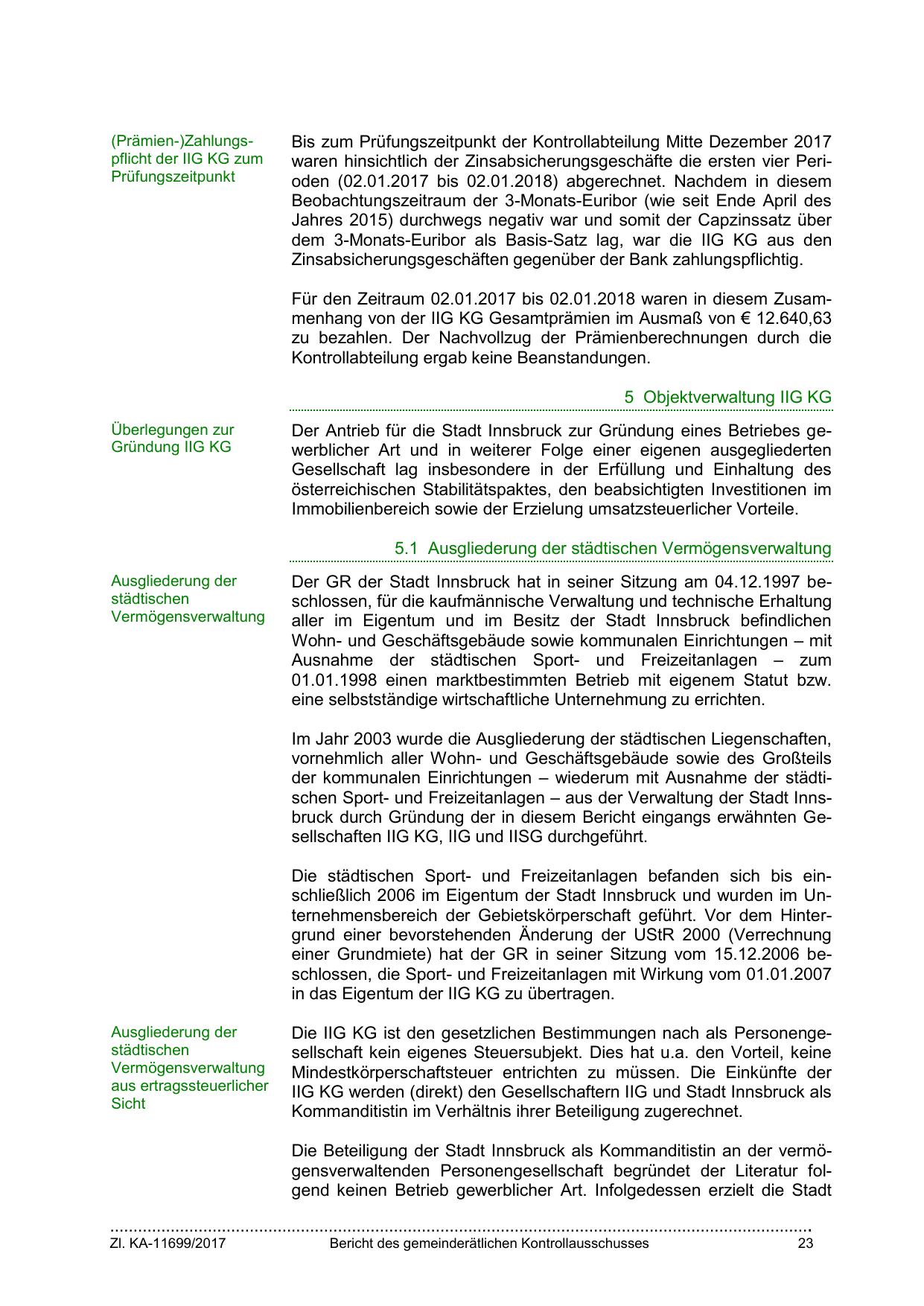 (Prämien-)Zahlungspflicht der IIG KG zum Prüfungszeitpunkt

Bis zum Prüfungszeitpunkt der Kontrollabteilung Mitte Dezember 2017 waren hinsichtlich der Zinsabsicherungsgeschäfte die ersten vier Perioden (02.01.2017 bis 02.01.2018) abgerechnet. Nachdem in diesem Beobachtungszeitraum der 3-Monats-Euribor (wie seit Ende April des Jahres 2015) durchwegs negativ war und somit der Capzinssatz über dem 3-Monats-Euribor als Basis-Satz lag, war die IIG KG aus den Zinsabsicherungsgeschäften gegenüber der Bank zahlungspflichtig.

Für den Zeitraum 02.01.2017 bis 02.01.2018 waren in diesem Zusammenhang von der IIG KG Gesamtprämien im Ausmaß von € 12.640,63 zu bezahlen. Der Nachvollzug der Prämienberechnungen durch die Kontrollabteilung ergab keine Beanstandungen.

5 Objektverwaltung IIG KG

Überlegungen zur Gründung IIG KG

Der Antrieb für die Stadt Innsbruck zur Gründung eines Betriebes gewerblicher Art und in weiterer Folge einer eigenen ausgegliederten Gesellschaft lag insbesondere in der Erfüllung und Einhaltung des österreichischen Stabilitätspaktes, den beabsichtigten Investitionen im Immobilienbereich sowie der Erzielung umsatzsteuerlicher Vorteile.

5.1 Ausgliederung der städtischen Vermögensverwaltung

Ausgliederung der städtischen Vermögensverwaltung

Der GR der Stadt Innsbruck hat in seiner Sitzung am 04.12.1997 beschlossen, für die kaufmännische Verwaltung und technische Erhaltung aller im Eigentum und im Besitz der Stadt Innsbruck befindlichen Wohn- und Geschäftsgebäude sowie kommunalen Einrichtungen – mit Ausnahme der städtischen Sport- und Freizeitanlagen – zum 01.01.1998 einen marktbestimmten Betrieb mit eigenem Statut bzw. eine selbstständige wirtschaftliche Unternehmung zu errichten.

Im Jahr 2003 wurde die Ausgliederung der städtischen Liegenschaften, vornehmlich aller Wohn- und Geschäftsgebäude sowie des Großteils der kommunalen Einrichtungen – wiederum mit Ausnahme der städtischen Sport- und Freizeitanlagen – aus der Verwaltung der Stadt Innsbruck durch Gründung der in diesem Bericht eingangs erwähnten Gesellschaften IIG KG, IIG und IISG durchgeführt.

Die städtischen Sport- und Freizeitanlagen befanden sich bis einschließlich 2006 im Eigentum der Stadt Innsbruck und wurden im Unternehmensbereich der Gebietskörperschaft geführt. Vor dem Hintergrund einer bevorstehenden Änderung der UStR 2000 (Verrechnung einer Grundmiete) hat der GR in seiner Sitzung vom 15.12.2006 beschlossen, die Sport- und Freizeitanlagen mit Wirkung vom 01.01.2007 in das Eigentum der IIG KG zu übertragen.

Ausgliederung der städtischen Vermögensverwaltung aus ertragssteuerlicher Sicht

Die IIG KG ist den gesetzlichen Bestimmungen nach als Personengesellschaft kein eigenes Steuersubjekt. Dies hat u.a. den Vorteil, keine Mindestkörperschaftsteuer entrichten zu müssen. Die Einkünfte der IIG KG werden (direkt) den Gesellschaftern IIG und Stadt Innsbruck als Kommanditistin im Verhältnis ihrer Beteiligung zugerechnet.

Die Beteiligung der Stadt Innsbruck als Kommanditistin an der vermögensverwaltenden Personengesellschaft begründet der Literatur folgend keinen Betrieb gewerblicher Art. Infolgedessen erzielt die Stadt

Zl. KA-11699/2017 Bericht des gemeinderätlichen Kontrollausschusses 23